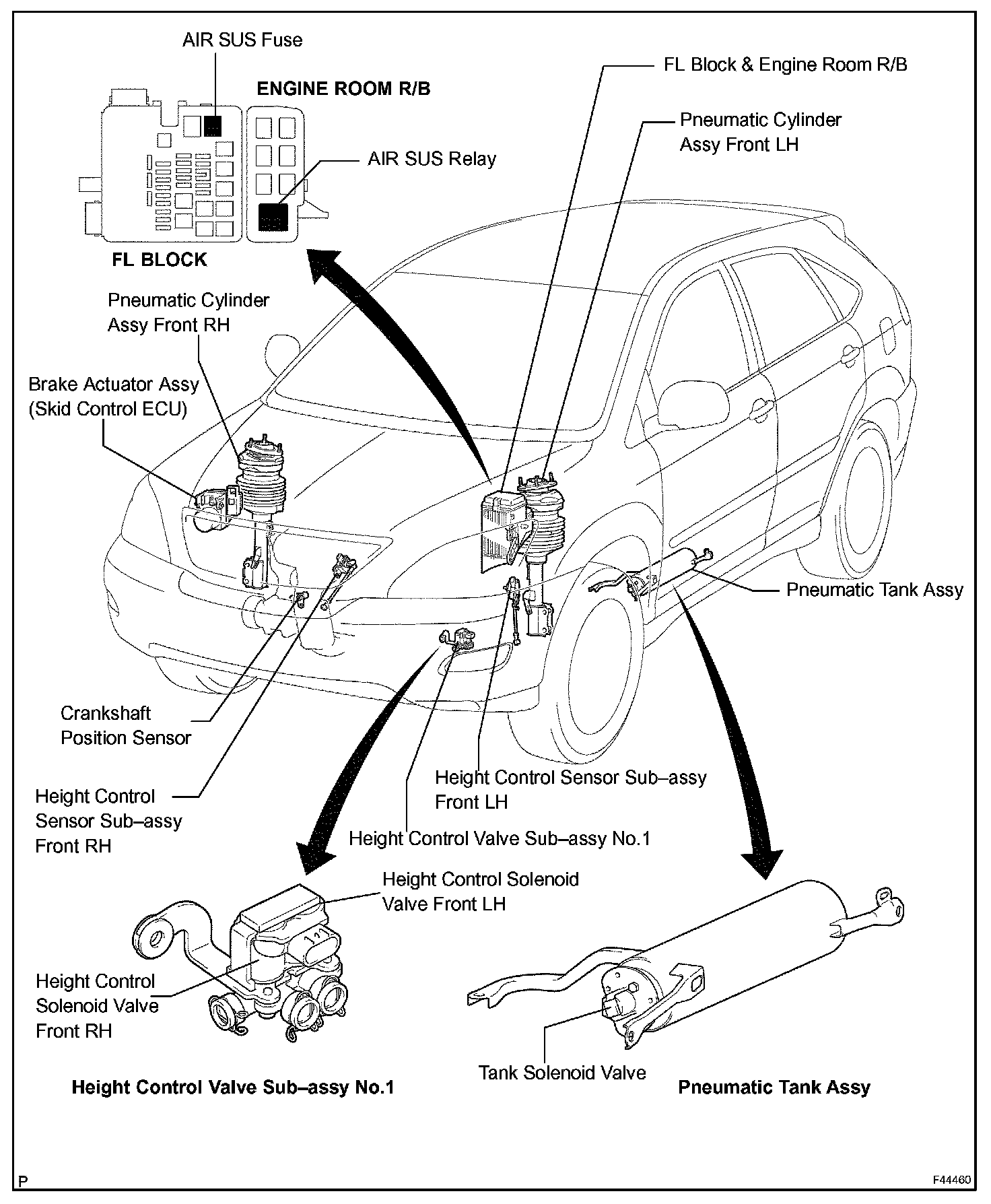 AIR SUS Fuse

ENGINE ROOM R/B

AIR SUS Relay

FL BLOCK

FL Block & Engine Room R/B

Pneumatic Cylinder Assy Front LH

Pneumatic Cylinder Assy Front RH

Brake Actuator Assy (Skid Control ECU)

Pneumatic Tank Assy

Crankshaft Position Sensor

Height Control Sensor Sub–assy Front RH

Height Control Sensor Sub–assy Front LH

Height Control Valve Sub–assy No.1

Height Control Solenoid Valve Front LH

Height Control Solenoid Valve Front RH

Tank Solenoid Valve

Height Control Valve Sub–assy No.1

Pneumatic Tank Assy

P

F44460